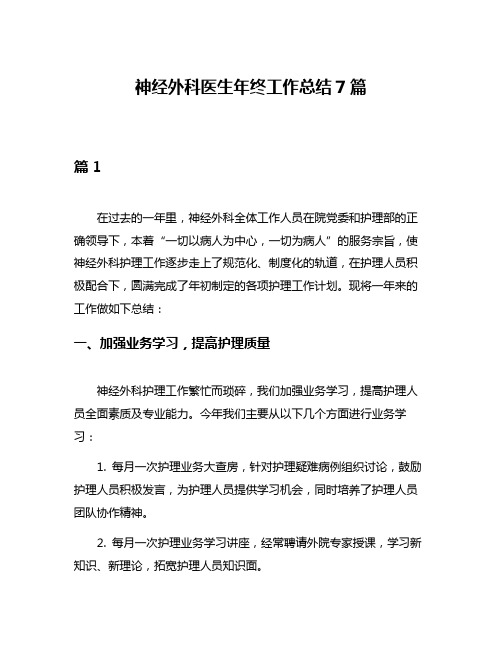 神经外科医生年终工作总结7篇

篇1

在过去的一年里，神经外科全体工作人员在院党委和护理部的正确领导下，本着“一切以病人为中心，一切为病人”的服务宗旨，使神经外科护理工作逐步走上了规范化、制度化的轨道，在护理人员积极配合下，圆满完成了年初制定的各项护理工作计划。现将一年来的工作做如下总结：

一、加强业务学习，提高护理质量

神经外科护理工作繁忙而琐碎，我们加强业务学习，提高护理人员全面素质及专业能力。今年我们主要从以下几个方面进行业务学习：

1. 每月一次护理业务大查房，针对护理疑难病例组织讨论，鼓励护理人员积极发言，为护理人员提供学习机会，同时培养了护理人员团队协作精神。

2. 每月一次护理业务学习讲座，经常聘请外院专家授课，学习新知识、新理论，拓宽护理人员知识面。